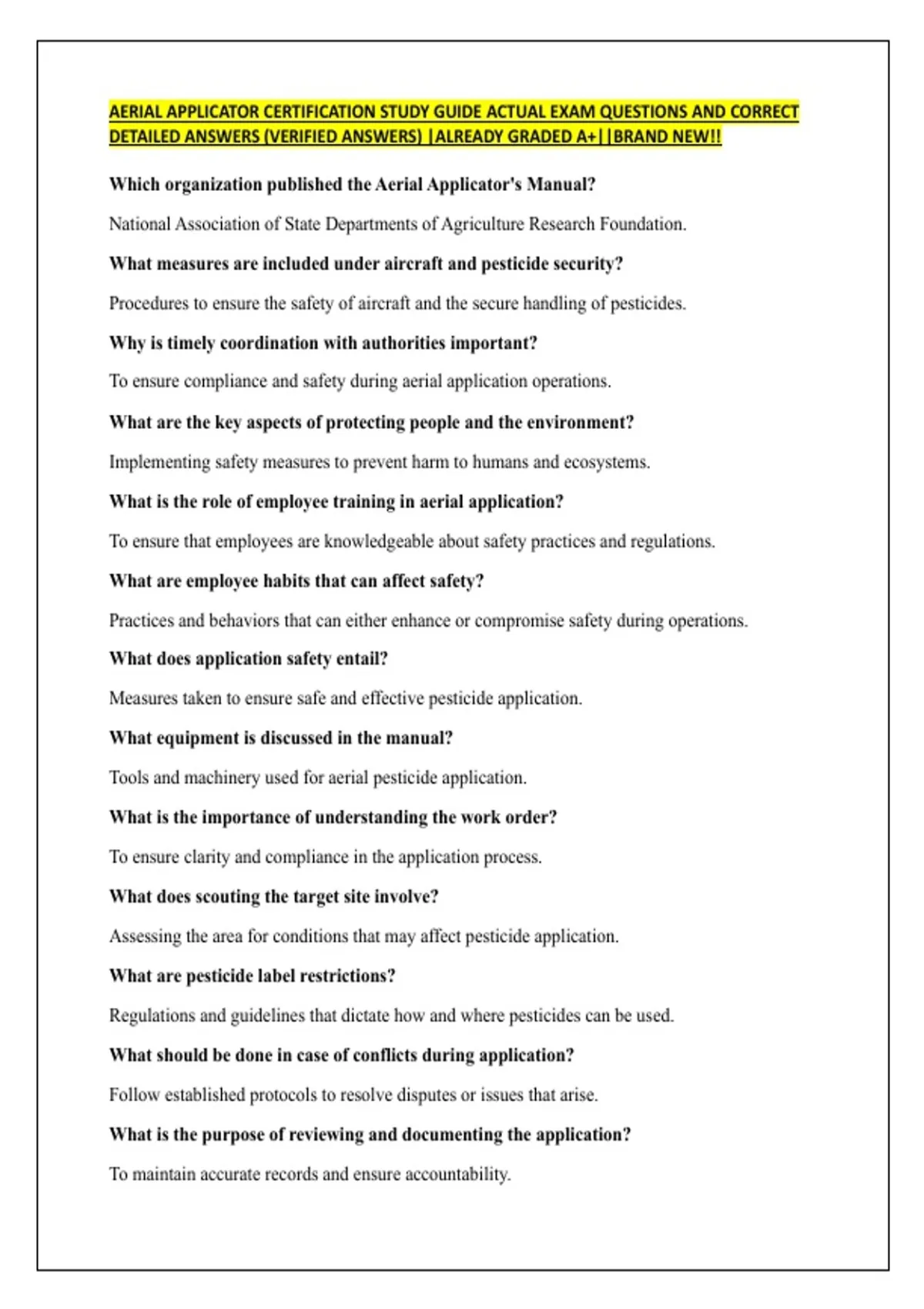 AERIAL APPLICATOR CERTIFICATION STUDY GUIDE ACTUAL EXAM QUESTIONS AND CORRECT DETAILED ANSWERS (VERIFIED ANSWERS) |ALREADY GRADED A+||BRAND NEW!!

Which organization published the Aerial Applicator's Manual?

National Association of State Departments of Agriculture Research Foundation.

What measures are included under aircraft and pesticide security?

Procedures to ensure the safety of aircraft and the secure handling of pesticides.

Why is timely coordination with authorities important?

To ensure compliance and safety during aerial application operations.

What are the key aspects of protecting people and the environment?

Implementing safety measures to prevent harm to humans and ecosystems.

What is the role of employee training in aerial application?

To ensure that employees are knowledgeable about safety practices and regulations.

What are employee habits that can affect safety?

Practices and behaviors that can either enhance or compromise safety during operations.

What does application safety entail?

Measures taken to ensure safe and effective pesticide application.

What equipment is discussed in the manual?

Tools and machinery used for aerial pesticide application.

What is the importance of understanding the work order?

To ensure clarity and compliance in the application process.

What does scouting the target site involve?

Assessing the area for conditions that may affect pesticide application.

What are pesticide label restrictions?

Regulations and guidelines that dictate how and where pesticides can be used.

What should be done in case of conflicts during application?

Follow established protocols to resolve disputes or issues that arise.

What is the purpose of reviewing and documenting the application?

To maintain accurate records and ensure accountability.